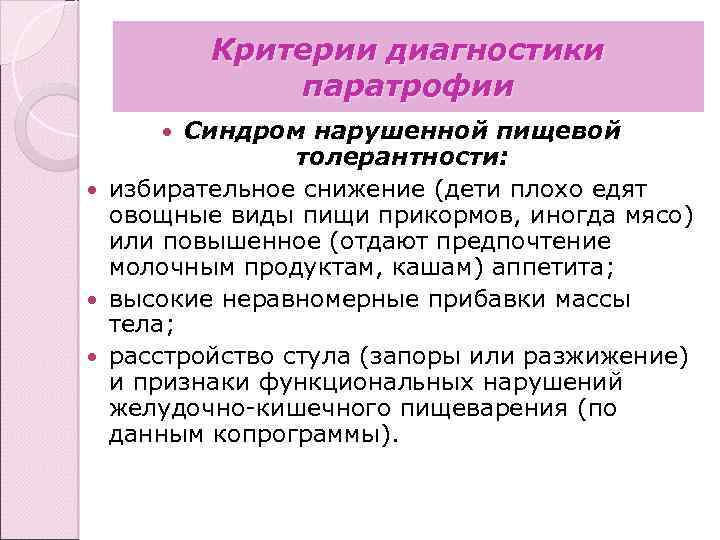 Критерии диагностики паратрофии

• Синдром нарушенной пищевой толерантности:

• избирательное снижение (дети плохо едят овощные виды пищи прикормов, иногда мясо) или повышенное (отдают предпочтение молочным продуктам, кашам) аппетита;
• высокие неравномерные прибавки массы тела;
• расстройство стула (запоры или разжижение) и признаки функциональных нарушений желудочно-кишечного пищеварения (по данным копрограммы).